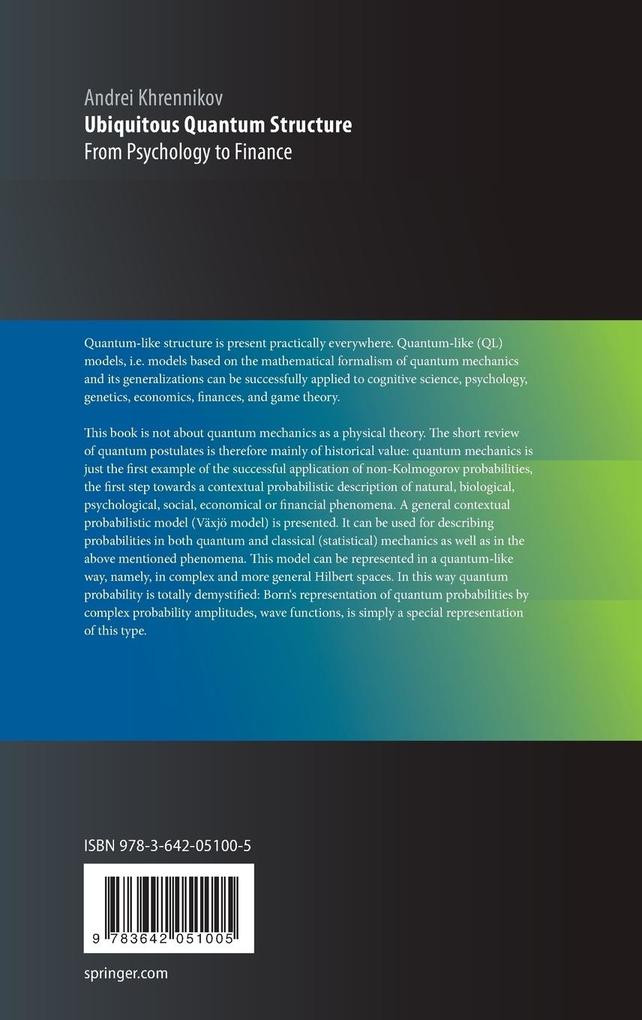 Andrei Khrennikov
Ubiquitous Quantum Structure
From Psychology to Finance

Quantum-like structure is present practically everywhere. Quantum-like (QL) models, i.e. models based on the mathematical formalism of quantum mechanics and its generalizations can be successfully applied to cognitive science, psychology, genetics, economics, finances, and game theory.

This book is not about quantum mechanics as a physical theory. The short review of quantum postulates is therefore mainly of historical value: quantum mechanics is just the first example of the successful application of non-Kolmogorov probabilities, the first step towards a contextual probabilistic description of natural, biological, psychological, social, economical or financial phenomena. A general contextual probabilistic model (Växjö model) is presented. It can be used for describing probabilities in both quantum and classical (statistical) mechanics as well as in the above mentioned phenomena. This model can be represented in a quantum-like way, namely, in complex and more general Hilbert spaces. In this way quantum probability is totally demystified: Born's representation of quantum probabilities by complex probability amplitudes, wave functions, is simply a special representation of this type.

ISBN 978-3-642-05100-5

9 783642 051005

springer.com